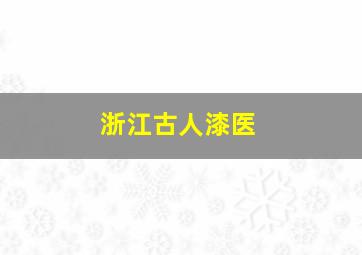 浙江古人漆医